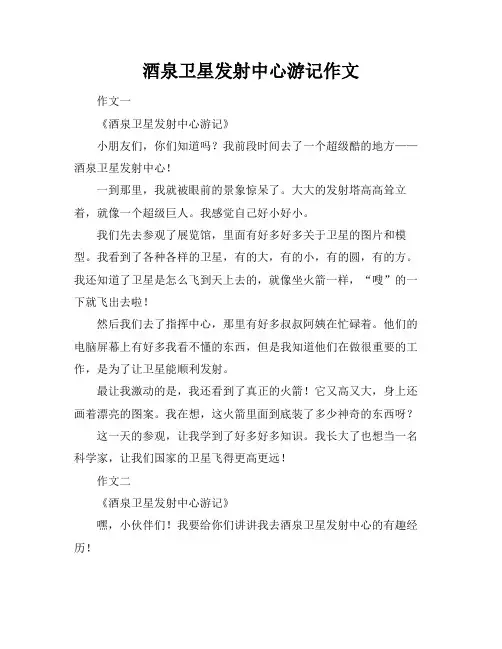 酒泉卫星发射中心游记作文

作文一

《酒泉卫星发射中心游记》

小朋友们，你们知道吗？我前段时间去了一个超级酷的地方——酒泉卫星发射中心！

一到那里，我就被眼前的景象惊呆了。大大的发射塔高高耸立着，就像一个超级巨人。我感觉自己好小好小。

我们先去参观了展览馆，里面有好多好多关于卫星的图片和模型。我看到了各种各样的卫星，有的大，有的小，有的圆，有的方。我还知道了卫星是怎么飞到天上去的，就像坐火箭一样，“嗖”的一下就飞出去啦！

然后我们去了指挥中心，那里有好多叔叔阿姨在忙碌着。他们的电脑屏幕上有好多我看不懂的东西，但是我知道他们在做很重要的工作，是为了让卫星能顺利发射。

最让我激动的是，我还看到了真正的火箭！它又高又大，身上还画着漂亮的图案。我在想，这火箭里面到底装了多少神奇的东西呀？

这一天的参观，让我学到了好多好多知识。我长大了也想当一名科学家，让我们国家的卫星飞得更高更远！

作文二

《酒泉卫星发射中心游记》

嘿，小伙伴们！我要给你们讲讲我去酒泉卫星发射中心的有趣经历！